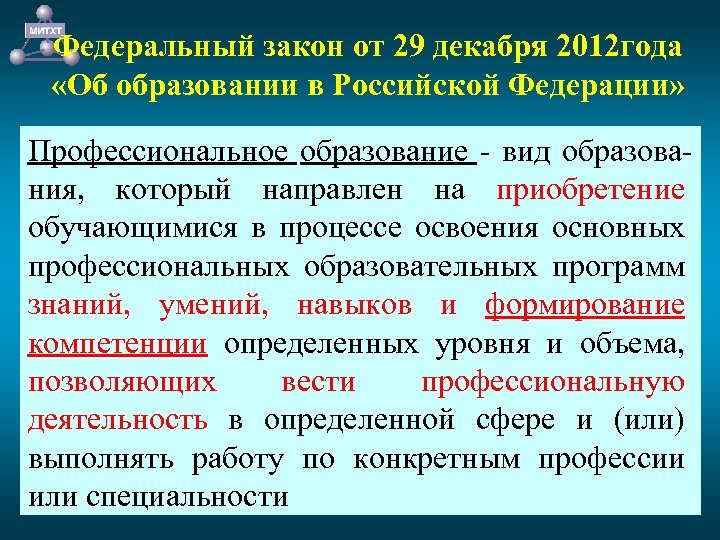 МИТХТ

Федеральный закон от 29 декабря 2012года «Об образовании в Российской Федерации»

Профессиональное образование - вид образования, который направлен на приобретение обучающимися в процессе освоения основных профессиональных образовательных программ знаний, умений, навыков и формирование компетенции определенных уровня и объема, позволяющих вести профессиональную деятельность в определенной сфере и (или) выполнять работу по конкретным профессии или специальности